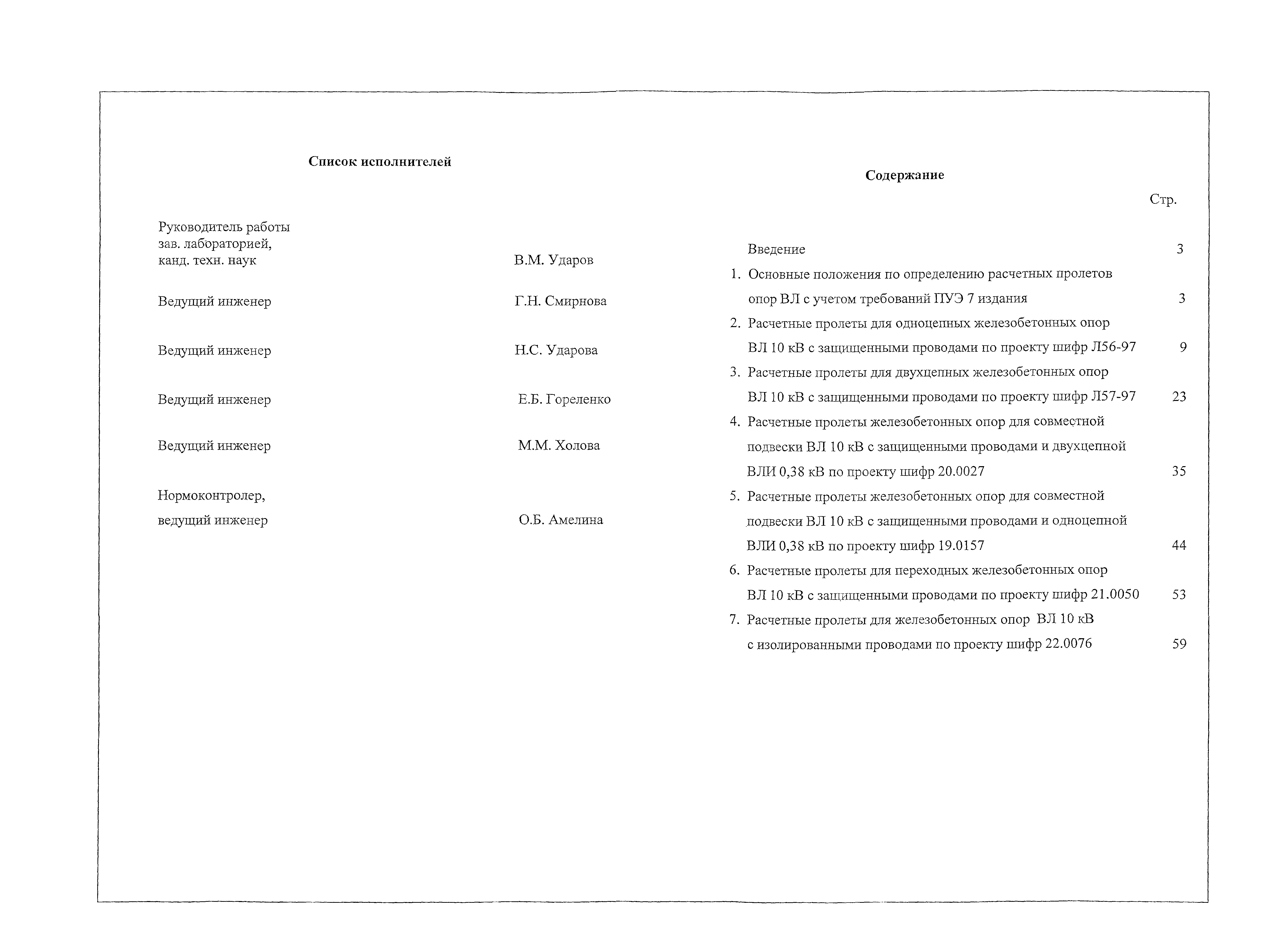 Список исполнителей

Руководитель работы
зав. лабораторией,
канд. техн. наук В.М. Ударов

Ведущий инженер Г.Н. Смирнова

Ведущий инженер Н.С. Ударова

Ведущий инженер Е.Б. Гореленко

Ведущий инженер М.М. Холова

Нормоконтролер,
ведущий инженер О.Б. Амелина

Содержание

Стр.

Введение 3

1. Основные положения по определению расчетных пролетов опор ВЛ с учетом требований ПУЭ 7 издания 3
2. Расчетные пролеты для одноцепных железобетонных опор ВЛ 10 кВ с защищенными проводами по проекту шифр Л56-97 9
3. Расчетные пролеты для двухцепных железобетонных опор ВЛ 10 кВ с защищенными проводами по проекту шифр Л57-97 23
4. Расчетные пролеты железобетонных опор для совместной подвески ВЛ 10 кВ с защищенными проводами и двухцепной ВЛИ 0,38 кВ по проекту шифр 20.0027 35
5. Расчетные пролеты железобетонных опор для совместной подвески ВЛ 10 кВ с защищенными проводами и одноцепной ВЛИ 0,38 кВ по проекту шифр 19.0157 44
6. Расчетные пролеты для переходных железобетонных опор ВЛ 10 кВ с защищенными проводами по проекту шифр 21.0050 53
7. Расчетные пролеты для железобетонных опор ВЛ 10 кВ с изолированными проводами по проекту шифр 22.0076 59